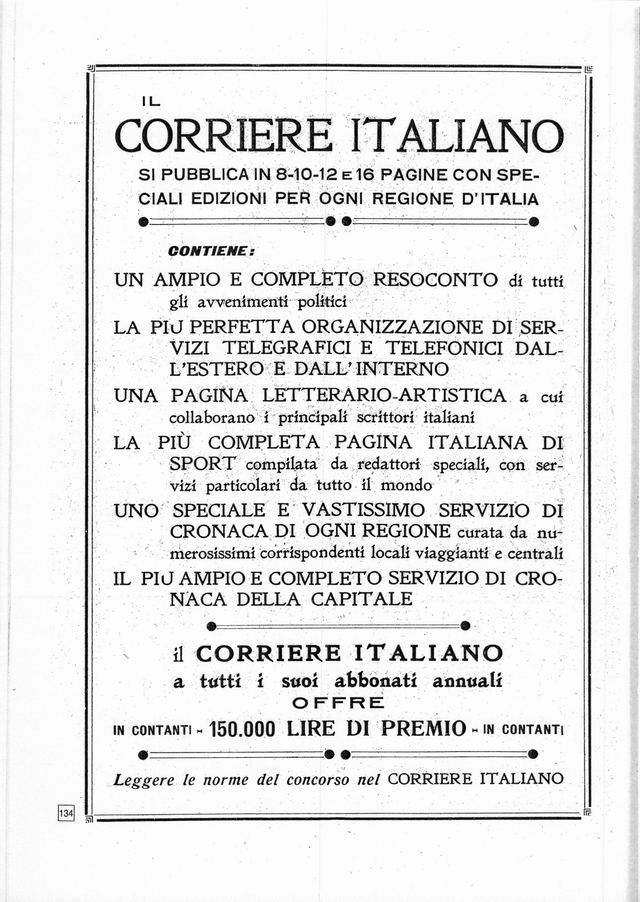 IL

CORRIERE ITALIANO

SI PUBBLICA IN 8-10-12 E 16 PAGINE CON SPECIALI EDIZIONI PER OGNI REGIONE D'ITALIA

CONTIENE:

UN AMPIO E COMPLETO RESOCONTO di tutti gli avvenimenti politici

LA PIU PERFETTA ORGANIZZAZIONE DI SERVIZI TELEGRAFICI E TELEFONICI DALL'ESTERO E DALL'INTERNO

UNA PAGINA LETTERARIO-ARTISTICA a cui collaborano i principali scrittori italiani

LA PIÙ COMPLETA PAGINA ITALIANA DI SPORT compilata da redattori speciali, con servizi particolari da tutto il mondo

UNO SPECIALE E VASTISSIMO SERVIZIO DI CRONACA DI OGNI REGIONE curata da numerosissimi corrispondenti locali viaggianti e centrali

IL PIU AMPIO E COMPLETO SERVIZIO DI CRONACA DELLA CAPITALE

il CORRIERE ITALIANO
a tutti i suoi abbonati annuali
OFFRE
IN CONTANTI - 150.000 LIRE DI PREMIO - IN CONTANTI

Leggere le norme del concorso nel CORRIERE ITALIANO

134